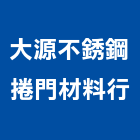 大源不銹鋼
捲門材料行